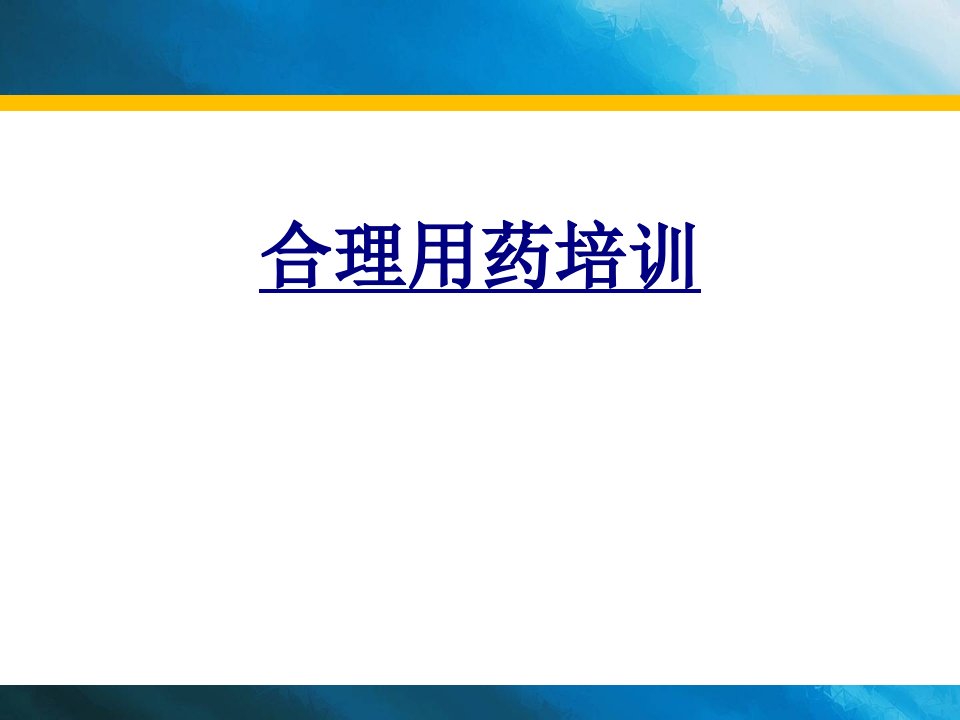 合理用药培训